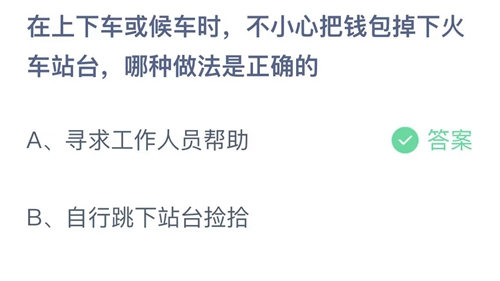 在上下车或候车时，不小心把钱包掉下火车站台，哪种做法是正确的

A、寻求工作人员帮助

答案

B、自行跳下站台捡拾